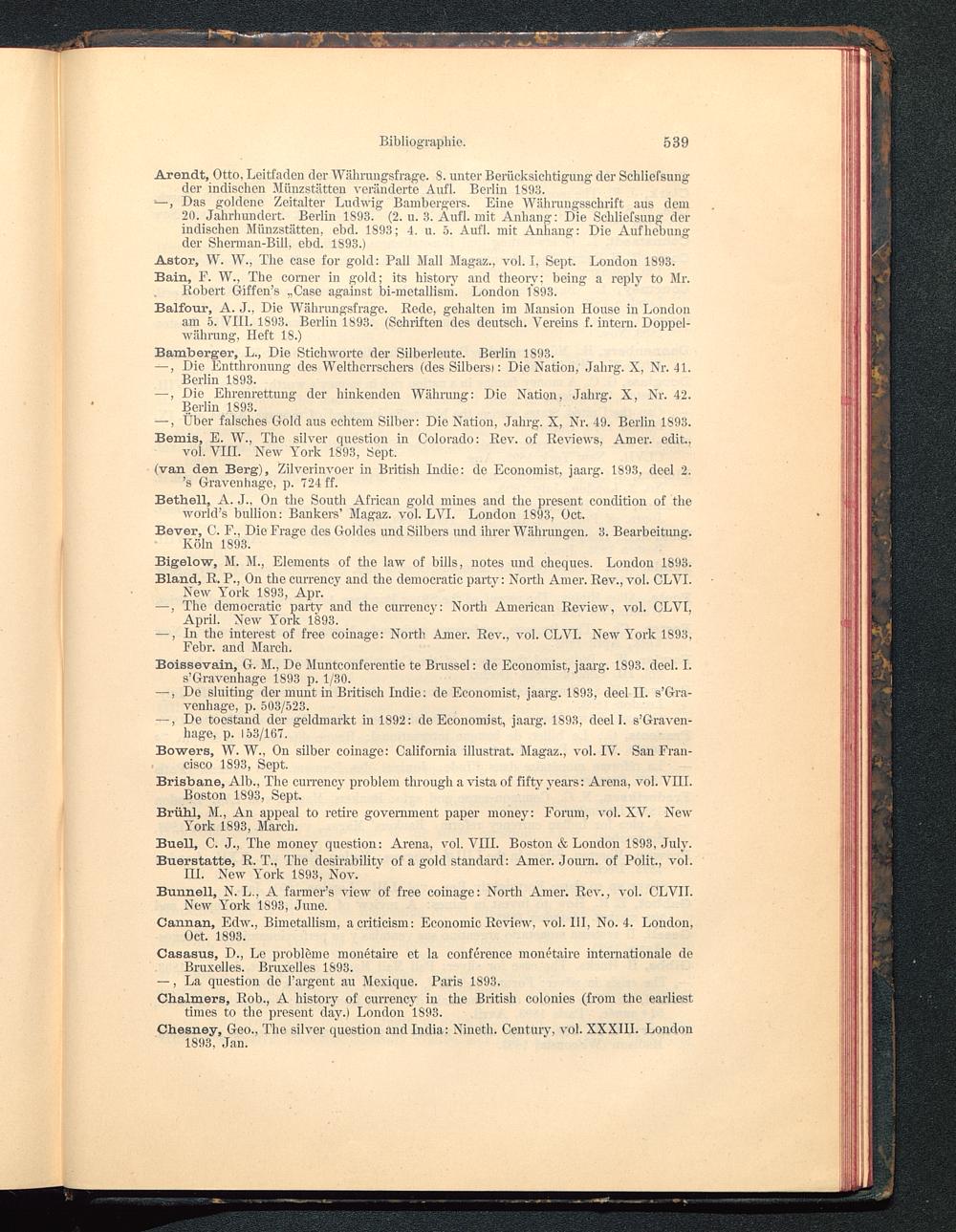 Bibliographie. 539

Arendt, Otto, Leitfaden der Währungsfrage. 8. unter Berücksichtigung der Schliefsung der indischen Münzstätten veränderte Aufl. Berlin 1893.
—, Das goldene Zeitalter Ludwig Bambergers. Eine Währungsschrift aus dem 20. Jahrhundert. Berlin 1893. (2. u. 3. Aufl. mit Anhang: Die Schliefsung der indischen Münzstätten, ebd. 1893; 4. u. 5. Aufl. mit Anhang: Die Aufhebung der Sherman-Bill, ebd. 1893.)
Astor, W. W., The case for gold: Pall Mall Magaz., vol. I, Sept. London 1893.
Bain, F. W., The corner in gold; its history and theory; being a reply to Mr. Robert Giffen's „Case against bi-metallism. London 1893.
Balfour, A. J., Die Währungsfrage. Rede, gehalten im Mansion House in London am 5. VIII. 1893. Berlin 1893. (Schriften des deutsch. Vereins f. intern. Doppelwährung, Heft 18.)
Bamberger, L., Die Stichworte der Silberleute. Berlin 1893.
—, Die Entthronung des Weltherrschers (des Silbers): Die Nation, Jahrg. X, Nr. 41. Berlin 1893.
—, Die Ehrenrettung der hinkenden Währung: Die Nation, Jahrg. X, Nr. 42. Berlin 1893.
—, Über falsches Gold aus echtem Silber: Die Nation, Jahrg. X, Nr. 49. Berlin 1893.
Bemis, E. W., The silver question in Colorado: Rev. of Reviews, Amer. edit., vol. VIII. New York 1893, Sept.
(van den Berg), Zilverinvoer in British Indie: de Economist, jaarg. 1893, deel 2. 's Gravenhage, p. 724 ff.
Bethell, A. J., On the South African gold mines and the present condition of the world's bullion: Bankers' Magaz. vol. LVI. London 1893, Oct.
Bever, C. F., Die Frage des Goldes und Silbers und ihrer Währungen. 3. Bearbeitung. Köln 1893.
Bigelow, M. M., Elements of the law of bills, notes und cheques. London 1893.
Bland, R. P., On the currency and the democratic party: North Amer. Rev., vol. CLVI. New York 1893, Apr.
—, The democratic party and the currency: North American Review, vol. CLVI, April. New York 1893.
—, In the interest of free coinage: North Amer. Rev., vol. CLVI. New York 1893, Febr. and March.
Boissevain, G. M., De Muntconferentie te Brussel: de Economist, jaarg. 1893. deel. I. s'Gravenhage 1893 p. 1/30.
—, De sluiting der munt in Britisch Indie: de Economist, jaarg. 1893, deel II. s'Gravenhage, p. 503/523.
—, De toestand der geldmarkt in 1892: de Economist, jaarg. 1893, deel I. s'Gravenhage, p. 153/167.
Bowers, W. W., On silber coinage: California illustrat. Magaz., vol. IV. San Francisco 1893, Sept.
Brisbane, Alb., The currency problem through a vista of fifty years: Arena, vol. VIII. Boston 1893, Sept.
Brühl, M., An appeal to retire government paper money: Forum, vol. XV. New York 1893, March.
Buell, C. J., The money question: Arena, vol. VIII. Boston & London 1893, July.
Buerstatte, R. T., The desirability of a gold standard: Amer. Journ. of Polit., vol. III. New York 1893, Nov.
Bunnell, N. L., A farmer's view of free coinage: North Amer. Rev., vol. CLVII. New York 1893, June.
Cannan, Edw., Bimetallism, a criticism: Economic Review, vol. III, No. 4. London, Oct. 1893.
Casasus, D., Le problème monétaire et la conférence monétaire internationale de Bruxelles. Bruxelles 1893.
—, La question de l'argent au Mexique. Paris 1893.
Chalmers, Rob., A history of currency in the British colonies (from the earliest times to the present day.) London 1893.
Chesney, Geo., The silver question and India: Nineth. Century, vol. XXXIII. London 1893, Jan.